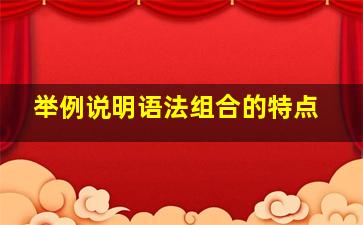 举例说明语法组合的特点